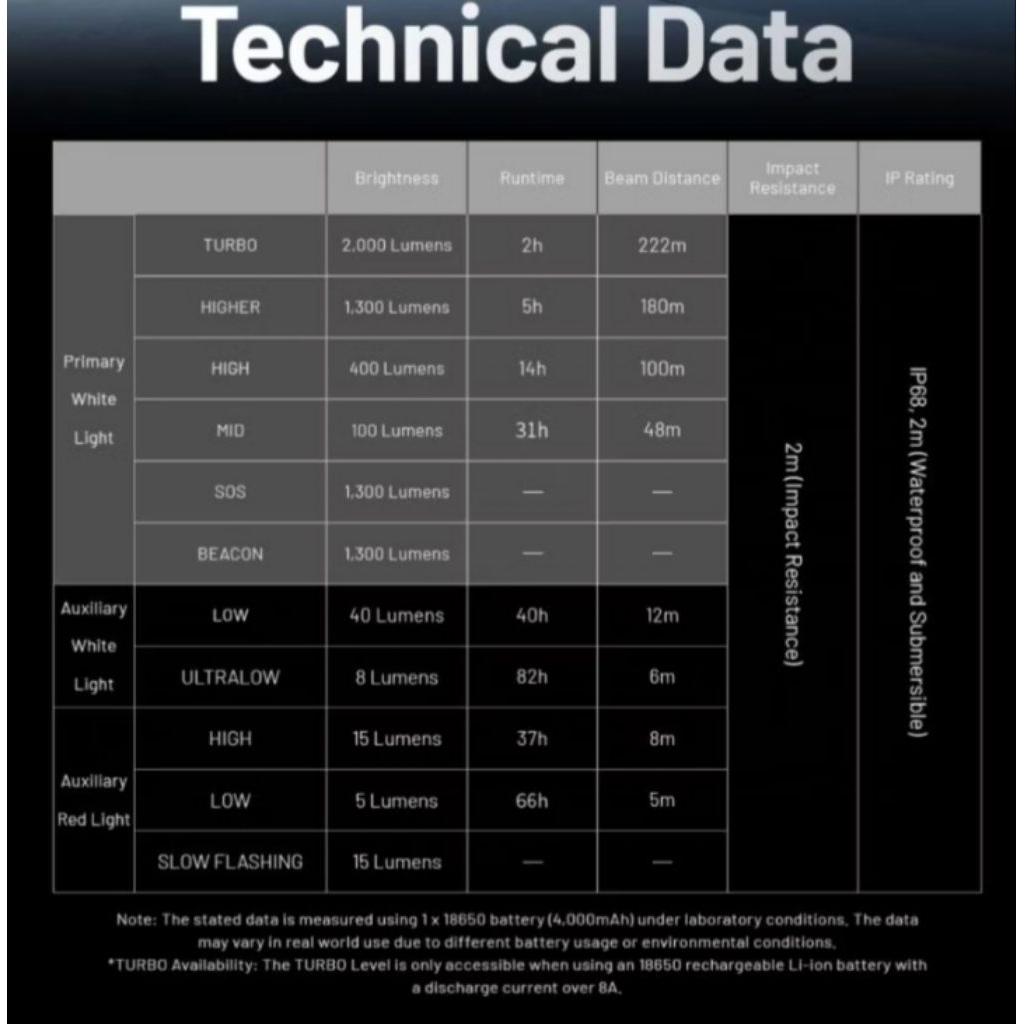 Technical Data

| | | Brightness | Runtime | Beam Distance | Impact Resistance | IP Rating |
|---|---|---|---|---|---|---|
| Primary White Light | TURBO | 2,000 Lumens | 2h | 222m | 2m (Impact Resistance) | IP68, 2m (Waterproof and Submersible) |
| | HIGHER | 1,300 Lumens | 5h | 180m | | |
| | HIGH | 400 Lumens | 14h | 100m | | |
| | MID | 100 Lumens | 31h | 48m | | |
| | SOS | 1,300 Lumens | — | — | | |
| | BEACON | 1,300 Lumens | — | — | | |
| Auxiliary White Light | LOW | 40 Lumens | 40h | 12m | | |
| | ULTRALOW | 8 Lumens | 82h | 6m | | |
| Auxiliary Red Light | HIGH | 15 Lumens | 37h | 8m | | |
| | LOW | 5 Lumens | 66h | 5m | | |
| | SLOW FLASHING | 15 Lumens | — | — | | |

Note: The stated data is measured using 1 x 18650 battery (4,000mAh) under laboratory conditions. The data may vary in real world use due to different battery usage or environmental conditions.
*TURBO Availability: The TURBO Level is only accessible when using an 18650 rechargeable Li-ion battery with a discharge current over 8A.